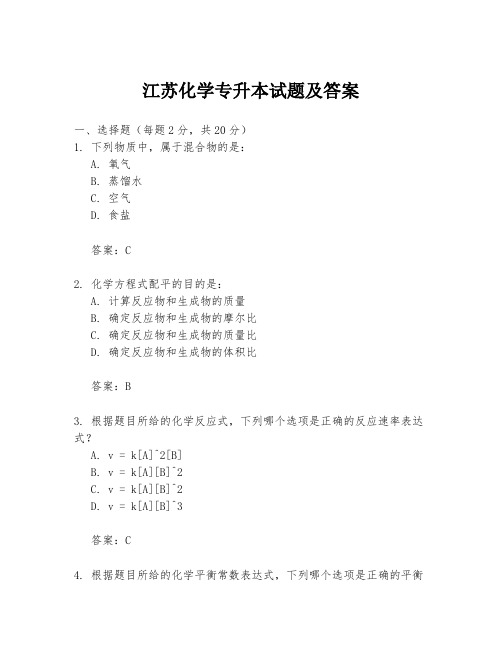 江苏化学专升本试题及答案

一、选择题（每题 2 分，共 20 分）

1. 下列物质中，属于混合物的是：
A. 氧气
B. 蒸馏水
C. 空气
D. 食盐

答案：C

2. 化学方程式配平的目的是：
A. 计算反应物和生成物的质量
B. 确定反应物和生成物的摩尔比
C. 确定反应物和生成物的质量比
D. 确定反应物和生成物的体积比

答案：B

3. 根据题目所给的化学反应式，下列哪个选项是正确的反应速率表达式？
A. v = k[A]^2[B]
B. v = k[A][B]^2
C. v = k[A][B]^2
D. v = k[A][B]^3

答案：C

4. 根据题目所给的化学平衡常数表达式，下列哪个选项是正确的平衡